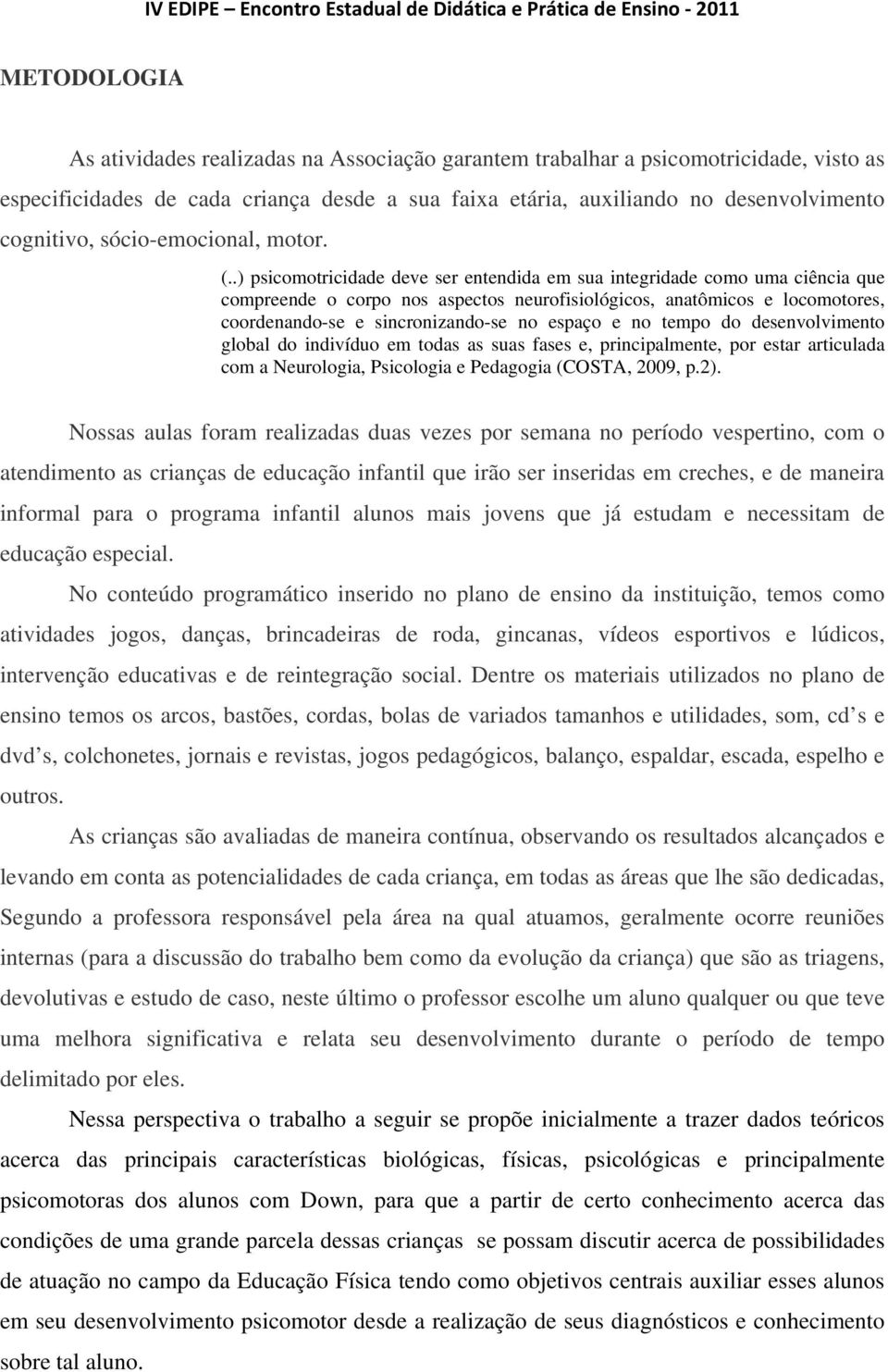 IV EDIPE – Encontro Estadual de Didática e Prática de Ensino - 2011

METODOLOGIA

As atividades realizadas na Associação garantem trabalhar a psicomotricidade, visto as especificidades de cada criança desde a sua faixa etária, auxiliando no desenvolvimento cognitivo, sócio-emocional, motor.

(..) psicomotricidade deve ser entendida em sua integridade como uma ciência que compreende o corpo nos aspectos neurofisiológicos, anatômicos e locomotores, coordenando-se e sincronizando-se no espaço e no tempo do desenvolvimento global do indivíduo em todas as suas fases e, principalmente, por estar articulada com a Neurologia, Psicologia e Pedagogia (COSTA, 2009, p.2).

Nossas aulas foram realizadas duas vezes por semana no período vespertino, com o atendimento as crianças de educação infantil que irão ser inseridas em creches, e de maneira informal para o programa infantil alunos mais jovens que já estudam e necessitam de educação especial.

No conteúdo programático inserido no plano de ensino da instituição, temos como atividades jogos, danças, brincadeiras de roda, gincanas, vídeos esportivos e lúdicos, intervenção educativas e de reintegração social. Dentre os materiais utilizados no plano de ensino temos os arcos, bastões, cordas, bolas de variados tamanhos e utilidades, som, cd s e dvd s, colchonetes, jornais e revistas, jogos pedagógicos, balanço, espaldar, escada, espelho e outros.

As crianças são avaliadas de maneira contínua, observando os resultados alcançados e levando em conta as potencialidades de cada criança, em todas as áreas que lhe são dedicadas, Segundo a professora responsável pela área na qual atuamos, geralmente ocorre reuniões internas (para a discussão do trabalho bem como da evolução da criança) que são as triagens, devolutivas e estudo de caso, neste último o professor escolhe um aluno qualquer ou que teve uma melhora significativa e relata seu desenvolvimento durante o período de tempo delimitado por eles.

Nessa perspectiva o trabalho a seguir se propõe inicialmente a trazer dados teóricos acerca das principais características biológicas, físicas, psicológicas e principalmente psicomotoras dos alunos com Down, para que a partir de certo conhecimento acerca das condições de uma grande parcela dessas crianças se possam discutir acerca de possibilidades de atuação no campo da Educação Física tendo como objetivos centrais auxiliar esses alunos em seu desenvolvimento psicomotor desde a realização de seus diagnósticos e conhecimento sobre tal aluno.